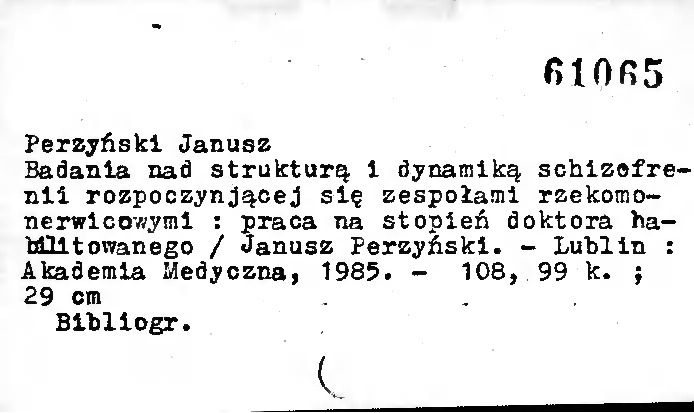 61065

Perzyński Janusz

Badania nad strukturą i dynamiką schizofrenii rozpoczynjącej się zespołami rzekomonerwicowymi : praca na stopień doktora habilitowanego / Janusz Perzyński. - Lublin : Akademia Medyczna, 1985. - 108, 99 k. ; 29 cm

Bibliogr.